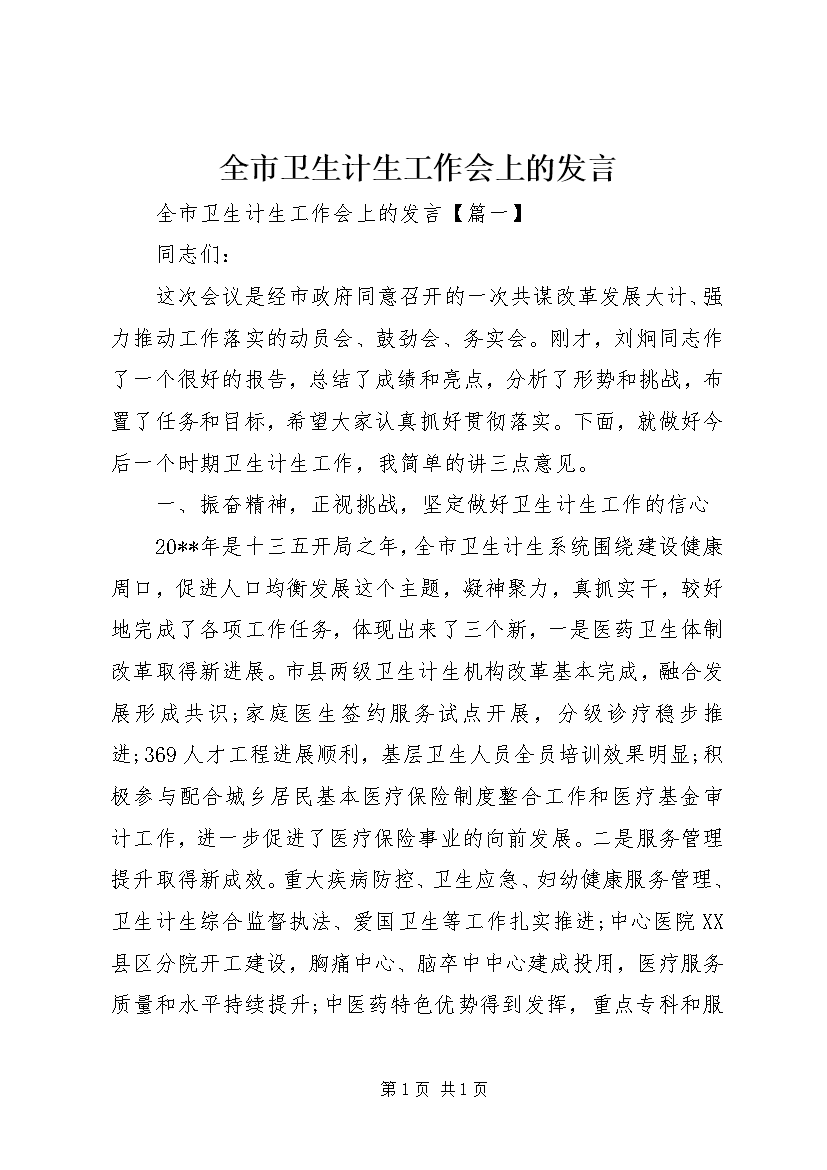 全市卫生计生工作会上的发言

全市卫生计生工作会上的发言【篇一】

同志们：

这次会议是经市政府同意召开的一次共谋改革发展大计、强力推动工作落实的动员会、鼓劲会、务实会。刚才，刘炯同志作了一个很好的报告，总结了成绩和亮点，分析了形势和挑战，布置了任务和目标，希望大家认真抓好贯彻落实。下面，就做好今后一个时期卫生计生工作，我简单的讲三点意见。

一、振奋精神，正视挑战，坚定做好卫生计生工作的信心

20**年是十三五开局之年，全市卫生计生系统围绕建设健康周口，促进人口均衡发展这个主题，凝神聚力，真抓实干，较好地完成了各项工作任务，体现出来了三个新，一是医药卫生体制改革取得新进展。市县两级卫生计生机构改革基本完成，融合发展形成共识；家庭医生签约服务试点开展，分级诊疗稳步推进；369人才工程进展顺利，基层卫生人员全员培训效果明显；积极参与配合城乡居民基本医疗保险制度整合工作和医疗基金审计工作，进一步促进了医疗保险事业的向前发展。二是服务管理提升取得新成效。重大疾病防控、卫生应急、妇幼健康服务管理、卫生计生综合监督执法、爱国卫生等工作扎实推进；中心医院XX县区分院开工建设，胸痛中心、脑卒中中心建成投用，医疗服务质量和水平持续提升；中医药特色优势得到发挥，重点专科和服

第1页 共1页